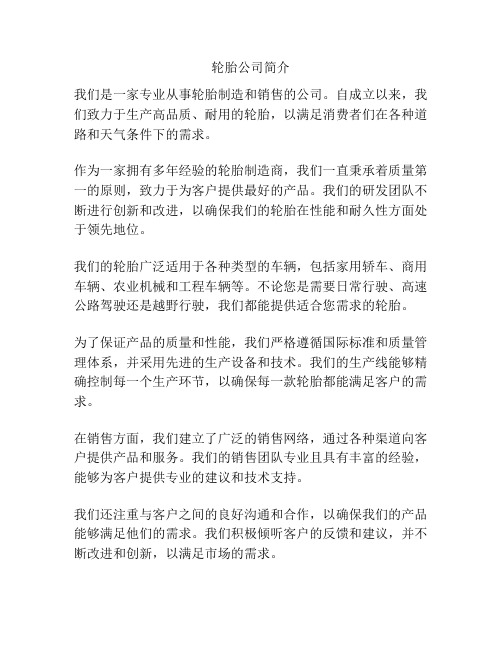 轮胎公司简介

我们是一家专业从事轮胎制造和销售的公司。自成立以来，我们致力于生产高品质、耐用的轮胎，以满足消费者们在各种道路和天气条件下的需求。

作为一家拥有多年经验的轮胎制造商，我们一直秉承着质量第一的原则，致力于为客户提供最好的产品。我们的研发团队不断进行创新和改进，以确保我们的轮胎在性能和耐久性方面处于领先地位。

我们的轮胎广泛适用于各种类型的车辆，包括家用轿车、商用车辆、农业机械和工程车辆等。不论您是需要日常行驶、高速公路驾驶还是越野行驶，我们都能提供适合您需求的轮胎。

为了保证产品的质量和性能，我们严格遵循国际标准和质量管理体系，并采用先进的生产设备和技术。我们的生产线能够精确控制每一个生产环节，以确保每一款轮胎都能满足客户的需求。

在销售方面，我们建立了广泛的销售网络，通过各种渠道向客户提供产品和服务。我们的销售团队专业且具有丰富的经验，能够为客户提供专业的建议和技术支持。

我们还注重与客户之间的良好沟通和合作，以确保我们的产品能够满足他们的需求。我们积极倾听客户的反馈和建议，并不断改进和创新，以满足市场的需求。